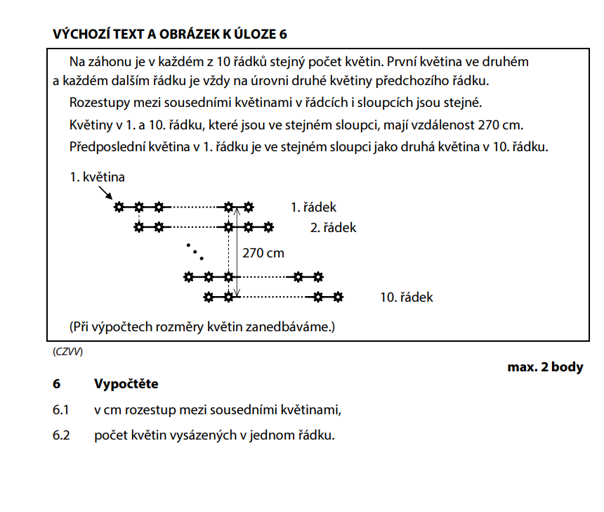 VÝCHOZÍ TEXT A OBRÁZEK K ÚLOZE 6

Na záhonu je v každém z 10 řádků stejný počet květin. První květina ve druhém a každém dalším řádku je vždy na úrovni druhé květiny předchozího řádku.

Rozestupy mezi sousedními květinami v řádcích i sloupcích jsou stejné.

Květiny v 1. a 10. řádku, které jsou ve stejném sloupci, mají vzdálenost 270 cm.

Předposlední květina v 1. řádku je ve stejném sloupci jako druhá květina v 10. řádku.

1. květina

1. řádek

2. řádek

270 cm

10. řádek

(Při výpočtech rozměry květin zanedbáváme.)

(CZVV)

max. 2 body

6 Vypočtěte

6.1 v cm rozestup mezi sousedními květinami,

6.2 počet květin vysázených v jednom řádku.